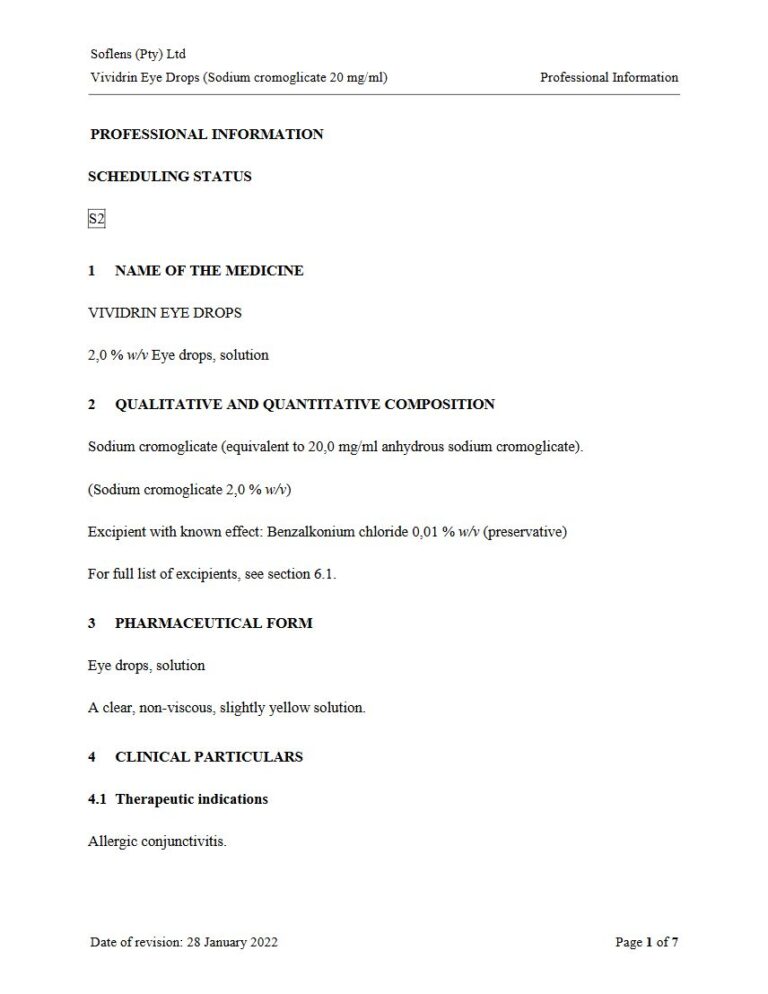 Soflens (Pty) Ltd
Vividrin Eye Drops (Sodium cromoglicate 20 mg/ml)

Professional Information

PROFESSIONAL INFORMATION

SCHEDULING STATUS

S2

1 NAME OF THE MEDICINE

VIVIDRIN EYE DROPS

2,0 % w/v Eye drops, solution

2 QUALITATIVE AND QUANTITATIVE COMPOSITION

Sodium cromoglicate (equivalent to 20,0 mg/ml anhydrous sodium cromoglicate).

(Sodium cromoglicate 2,0 % w/v)

Excipient with known effect: Benzalkonium chloride 0,01 % w/v (preservative)

For full list of excipients, see section 6.1.

3 PHARMACEUTICAL FORM

Eye drops, solution

A clear, non-viscous, slightly yellow solution.

4 CLINICAL PARTICULARS

4.1 Therapeutic indications

Allergic conjunctivitis.

Date of revision: 28 January 2022

Page 1 of 7